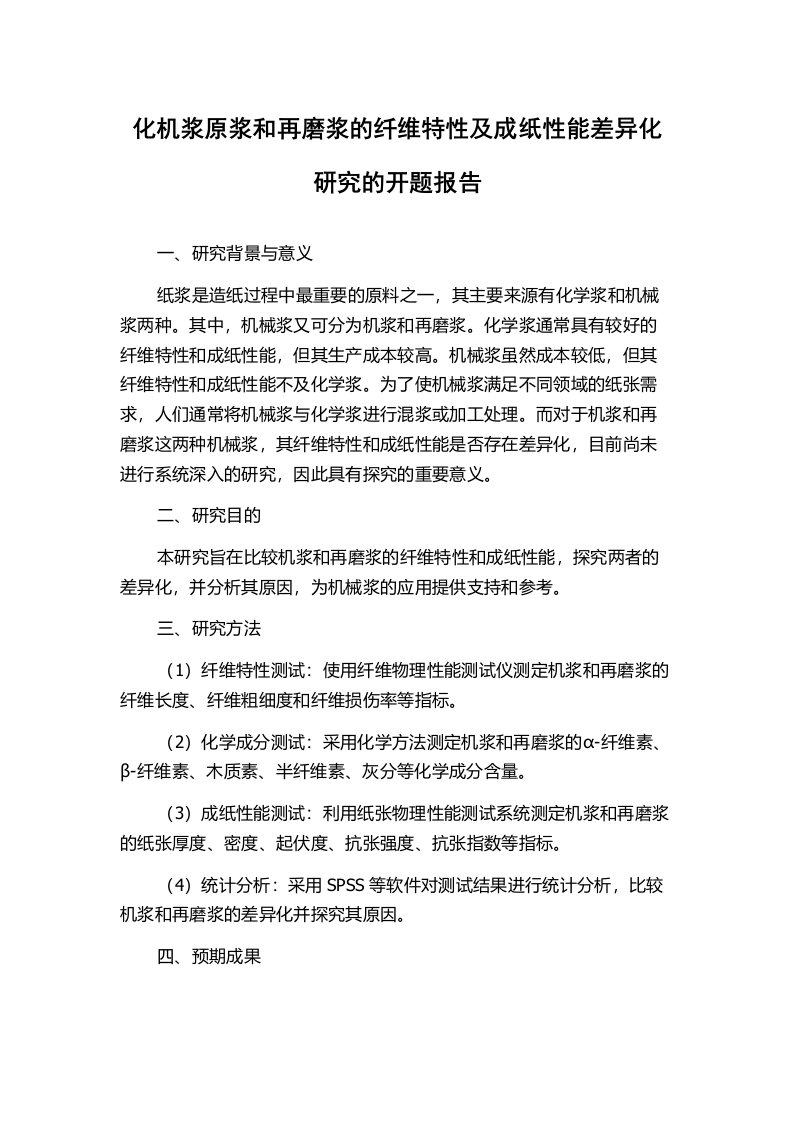 化机浆原浆和再磨浆的纤维特性及成纸性能差异化研究的开题报告

一、研究背景与意义

纸浆是造纸过程中最重要的原料之一，其主要来源有化学浆和机械浆两种。其中，机械浆又可分为机浆和再磨浆。化学浆通常具有较好的纤维特性和成纸性能，但其生产成本较高。机械浆虽然成本较低，但其纤维特性和成纸性能不及化学浆。为了使机械浆满足不同领域的纸张需求，人们通常将机械浆与化学浆进行混浆或加工处理。而对于机浆和再磨浆这两种机械浆，其纤维特性和成纸性能是否存在差异化，目前尚未进行系统深入的研究，因此具有探究的重要意义。

二、研究目的

本研究旨在比较机浆和再磨浆的纤维特性和成纸性能，探究两者的差异化，并分析其原因，为机械浆的应用提供支持和参考。

三、研究方法

（1）纤维特性测试：使用纤维物理性能测试仪测定机浆和再磨浆的纤维长度、纤维粗细度和纤维损伤率等指标。

（2）化学成分测试：采用化学方法测定机浆和再磨浆的α-纤维素、β-纤维素、木质素、半纤维素、灰分等化学成分含量。

（3）成纸性能测试：利用纸张物理性能测试系统测定机浆和再磨浆的纸张厚度、密度、起伏度、抗张强度、抗张指数等指标。

（4）统计分析：采用 SPSS 等软件对测试结果进行统计分析，比较机浆和再磨浆的差异化并探究其原因。

四、预期成果